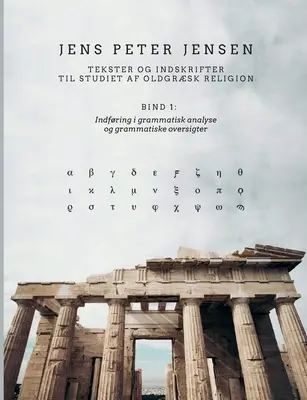 JENS PETER JENSEN

TEKSTER OG INDSKRIFTER
TIL STUDIET AF OLDGRÆSK RELIGION

BIND 1:

Indføring i grammatisk analyse
og grammatiske oversigter

α β γ δ ε ϝ ζ η θ
ι κ λ μ ν ξ ο π ϙ
ρ σ τ υ φ χ ψ ω ϡ